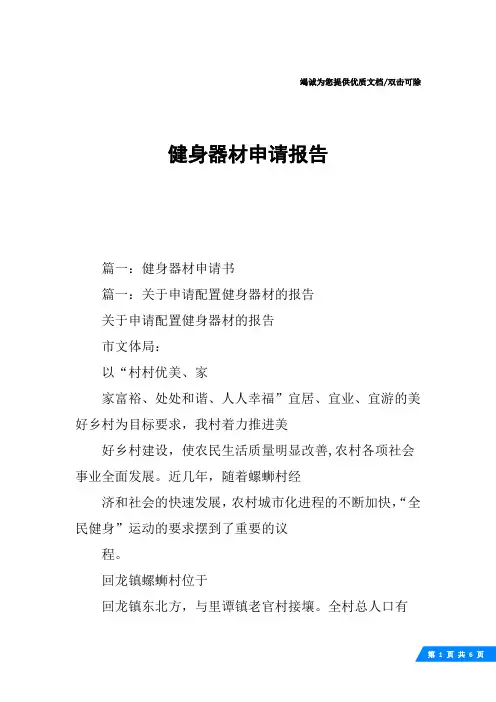 竭诚为您提供优质文档/双击可除

健身器材申请报告

篇一：健身器材申请书

篇一：关于申请配置健身器材的报告

关于申请配置健身器材的报告

市文体局：

以“村村优美、家

家富裕、处处和谐、人人幸福”宜居、宜业、宜游的美好乡村为目标要求，我村着力推进美

好乡村建设，使农民生活质量明显改善,农村各项社会事业全面发展。近几年，随着螺蛳村经

济和社会的快速发展，农村城市化进程的不断加快，“全民健身”运动的要求摆到了重要的议

程。

回龙镇螺蛳村位于

回龙镇东北方，与里谭镇老官村接壤。全村总人口有

第 1 页 共 6 页